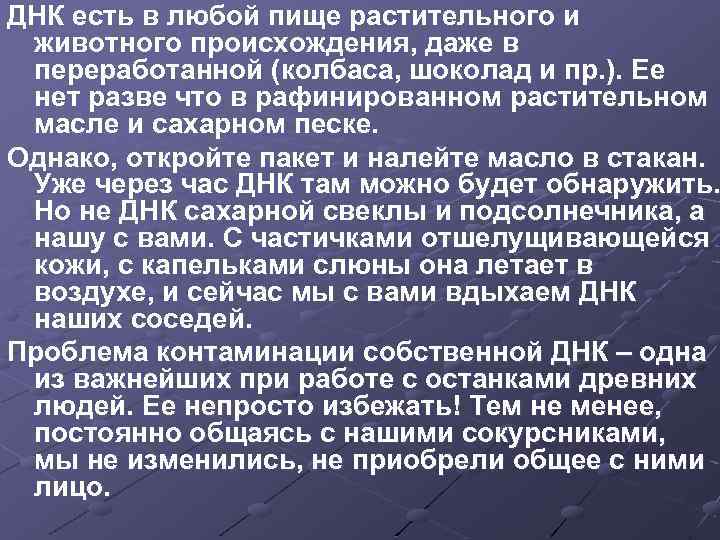 ДНК есть в любой пище растительного и животного происхождения, даже в переработанной (колбаса, шоколад и пр.). Ее нет разве что в рафинированном растительном масле и сахарном песке.

Однако, откройте пакет и налейте масло в стакан. Уже через час ДНК там можно будет обнаружить. Но не ДНК сахарной свеклы и подсолнечника, а нашу с вами. С частичками отшелущивающейся кожи, с капельками слюны она летает в воздухе, и сейчас мы с вами вдыхаем ДНК наших соседей.

Проблема контаминации собственной ДНК – одна из важнейших при работе с останками древних людей. Ее непросто избежать! Тем не менее, постоянно общаясь с нашими сокурсниками, мы не изменились, не приобрели общее с ними лицо.